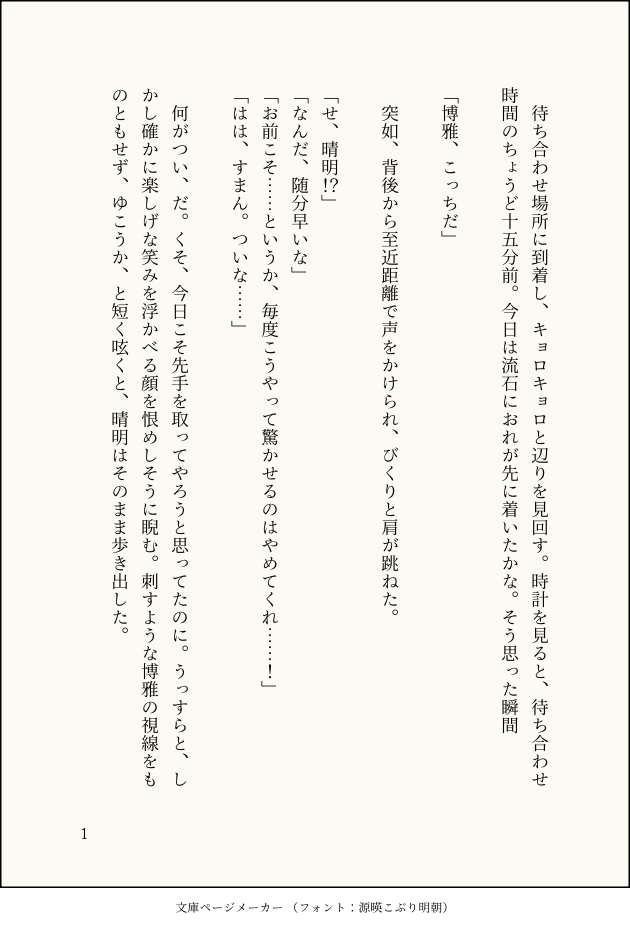 待ち合わせ場所に到着し、キョロキョロと辺りを見回す。時計を見ると、待ち合わせ時間のちょうど十五分前。今日は流石におれが先に着いたかな。そう思った瞬間

「博雅、こっちだ」

突如、背後から至近距離で声をかけられ、びくりと肩が跳ねた。

「せ、晴明!?」
「なんだ、随分早いな」
「お前こそ……というか、毎度こうやって驚かせるのはやめてくれ……!」
「はは、すまん。ついな……」

何がつい、だ。くそ、今日こそ先手を取ってやろうと思ってたのに。うっすらと、しかし確かに楽しげな笑みを浮かべる顔を恨めしそうに睨む。刺すような博雅の視線をものともせず、ゆこうか、と短く呟くと、晴明はそのまま歩き出した。

1

文庫ページメーカー（フォント：源暎こぶり明朝）